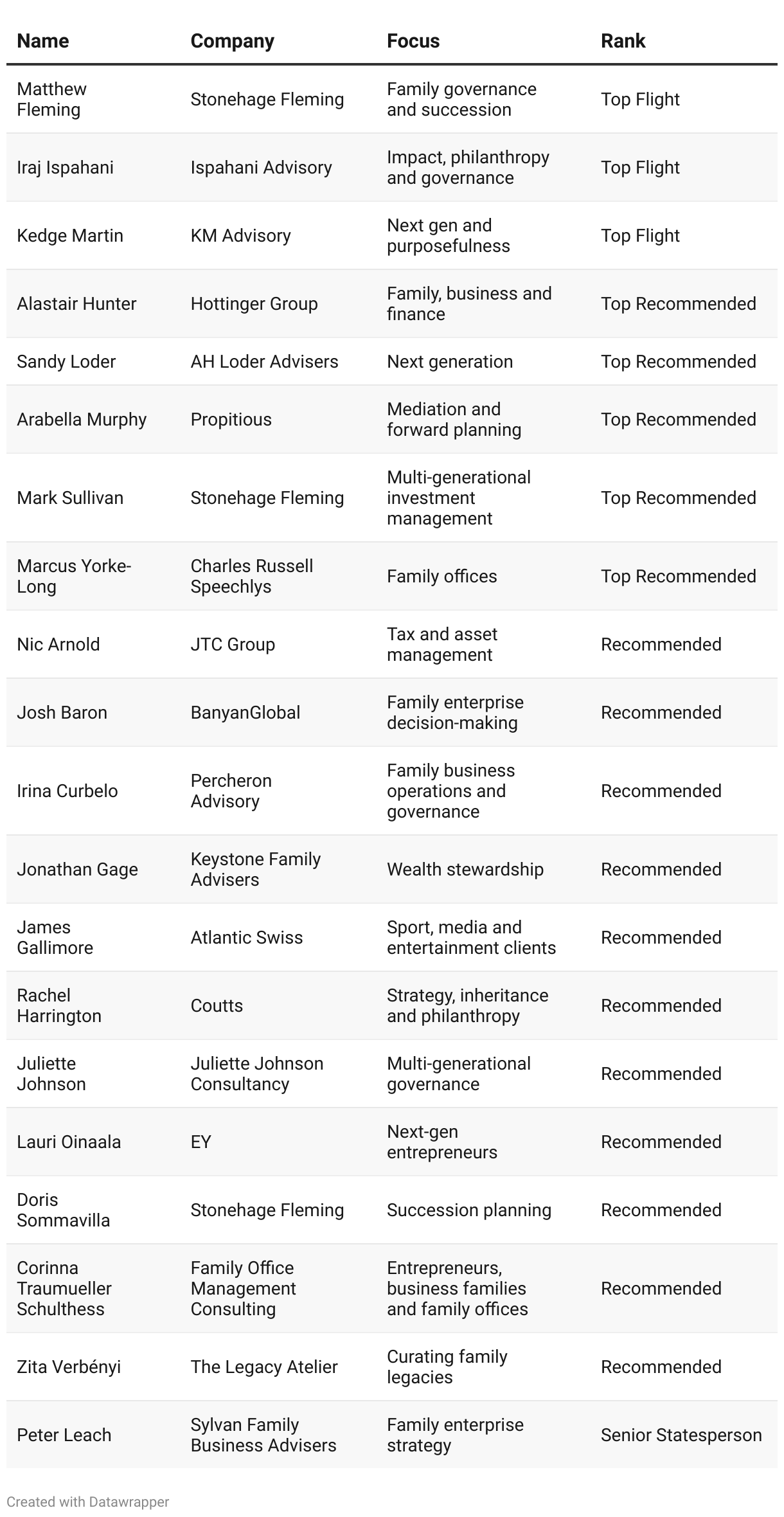 | Name | Company | Focus | Rank |
|---|---|---|---|
| Matthew Fleming | Stonehage Fleming | Family governance and succession | Top Flight |
| Iraj Ispahani | Ispahani Advisory | Impact, philanthropy and governance | Top Flight |
| Kedge Martin | KM Advisory | Next gen and purposefulness | Top Flight |
| Alastair Hunter | Hottinger Group | Family, business and finance | Top Recommended |
| Sandy Loder | AH Loder Advisers | Next generation | Top Recommended |
| Arabella Murphy | Propitious | Mediation and forward planning | Top Recommended |
| Mark Sullivan | Stonehage Fleming | Multi-generational investment management | Top Recommended |
| Marcus Yorke-Long | Charles Russell Speechlys | Family offices | Top Recommended |
| Nic Arnold | JTC Group | Tax and asset management | Recommended |
| Josh Baron | BanyanGlobal | Family enterprise decision-making | Recommended |
| Irina Curbelo | Percheron Advisory | Family business operations and governance | Recommended |
| Jonathan Gage | Keystone Family Advisers | Wealth stewardship | Recommended |
| James Gallimore | Atlantic Swiss | Sport, media and entertainment clients | Recommended |
| Rachel Harrington | Coutts | Strategy, inheritance and philanthropy | Recommended |
| Juliette Johnson | Juliette Johnson Consultancy | Multi-generational governance | Recommended |
| Lauri Oinaala | EY | Next-gen entrepreneurs | Recommended |
| Doris Sommavilla | Stonehage Fleming | Succession planning | Recommended |
| Corinna Traumueller Schulthess | Family Office Management Consulting | Entrepreneurs, business families and family offices | Recommended |
| Zita Verbényi | The Legacy Atelier | Curating family legacies | Recommended |
| Peter Leach | Sylvan Family Business Advisers | Family enterprise strategy | Senior Statesperson |

Created with Datawrapper